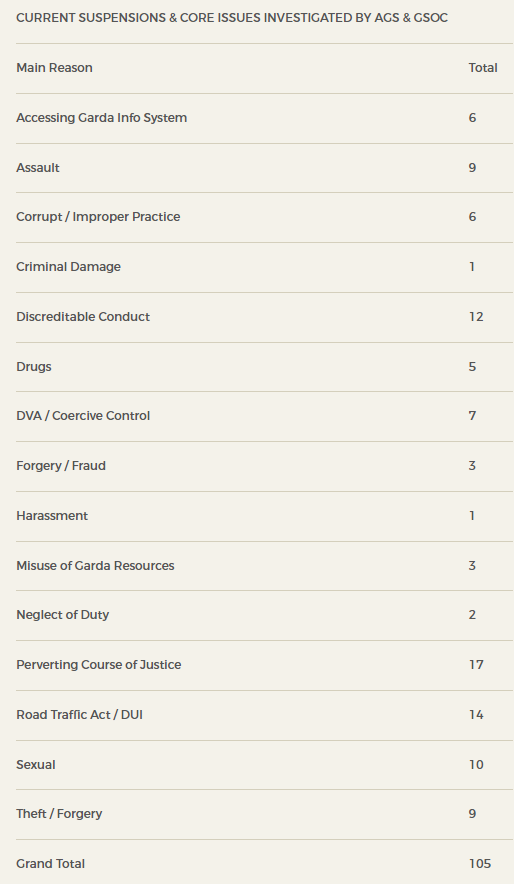 CURRENT SUSPENSIONS & CORE ISSUES INVESTIGATED BY AGS & GSOC

| Main Reason | Total |
|---|---|
| Accessing Garda Info System | 6 |
| Assault | 9 |
| Corrupt / Improper Practice | 6 |
| Criminal Damage | 1 |
| Discreditable Conduct | 12 |
| Drugs | 5 |
| DVA / Coercive Control | 7 |
| Forgery / Fraud | 3 |
| Harassment | 1 |
| Misuse of Garda Resources | 3 |
| Neglect of Duty | 2 |
| Perverting Course of Justice | 17 |
| Road Traffic Act / DUI | 14 |
| Sexual | 10 |
| Theft / Forgery | 9 |
| Grand Total | 105 |